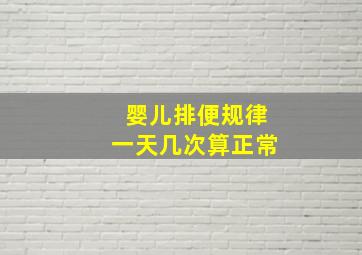 婴儿排便规律
一天几次算正常